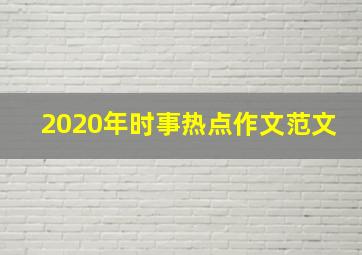 2020年时事热点作文范文